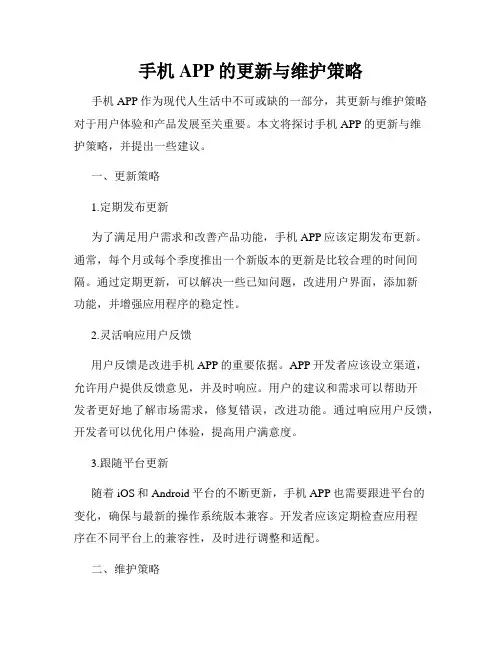 手机 APP 的更新与维护策略

手机 APP 作为现代人生活中不可或缺的一部分，其更新与维护策略对于用户体验和产品发展至关重要。本文将探讨手机 APP 的更新与维护策略，并提出一些建议。

一、更新策略

1.定期发布更新

为了满足用户需求和改善产品功能，手机 APP 应该定期发布更新。通常，每个月或每个季度推出一个新版本的更新是比较合理的时间间隔。通过定期更新，可以解决一些已知问题，改进用户界面，添加新功能，并增强应用程序的稳定性。

2.灵活响应用户反馈

用户反馈是改进手机 APP 的重要依据。APP 开发者应该设立渠道，允许用户提供反馈意见，并及时响应。用户的建议和需求可以帮助开发者更好地了解市场需求，修复错误，改进功能。通过响应用户反馈，开发者可以优化用户体验，提高用户满意度。

3.跟随平台更新

随着 iOS 和 Android 平台的不断更新，手机 APP 也需要跟进平台的变化，确保与最新的操作系统版本兼容。开发者应该定期检查应用程序在不同平台上的兼容性，及时进行调整和适配。

二、维护策略